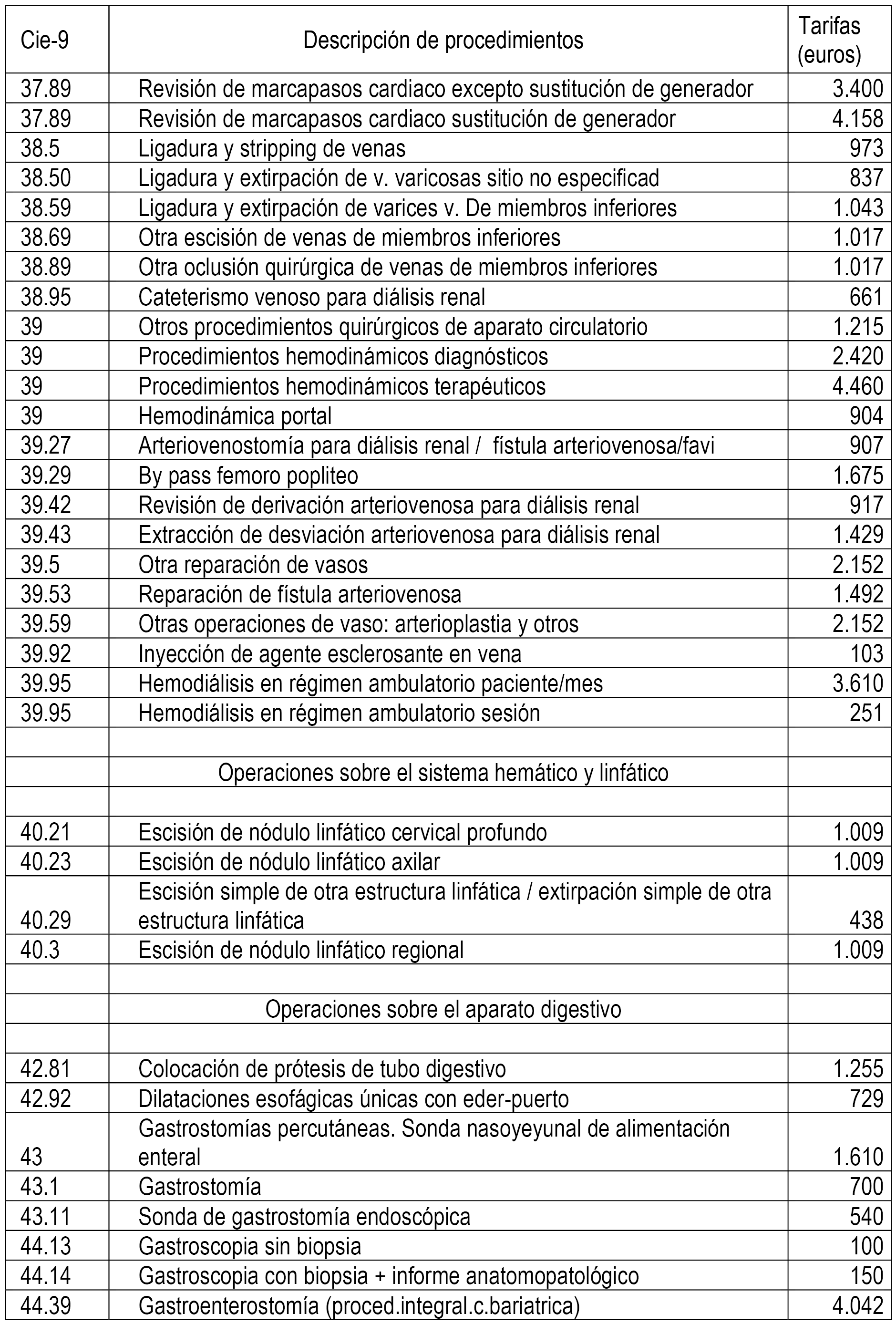 | Cie-9 | Descripción de procedimientos | Tarifas (euros) |
|---|---|---|
| 37.89 | Revisión de marcapasos cardiaco excepto sustitución de generador | 3.400 |
| 37.89 | Revisión de marcapasos cardiaco sustitución de generador | 4.158 |
| 38.5 | Ligadura y stripping de venas | 973 |
| 38.50 | Ligadura y extirpación de v. varicosas sitio no especificad | 837 |
| 38.59 | Ligadura y extirpación de varices v. De miembros inferiores | 1.043 |
| 38.69 | Otra escisión de venas de miembros inferiores | 1.017 |
| 38.89 | Otra oclusión quirúrgica de venas de miembros inferiores | 1.017 |
| 38.95 | Cateterismo venoso para diálisis renal | 661 |
| 39 | Otros procedimientos quirúrgicos de aparato circulatorio | 1.215 |
| 39 | Procedimientos hemodinámicos diagnósticos | 2.420 |
| 39 | Procedimientos hemodinámicos terapéuticos | 4.460 |
| 39 | Hemodinámica portal | 904 |
| 39.27 | Arteriovenostomía para diálisis renal / fístula arteriovenosa/favi | 907 |
| 39.29 | By pass femoro popliteo | 1.675 |
| 39.42 | Revisión de derivación arteriovenosa para diálisis renal | 917 |
| 39.43 | Extracción de desviación arteriovenosa para diálisis renal | 1.429 |
| 39.5 | Otra reparación de vasos | 2.152 |
| 39.53 | Reparación de fístula arteriovenosa | 1.492 |
| 39.59 | Otras operaciones de vaso: arterioplastia y otros | 2.152 |
| 39.92 | Inyección de agente esclerosante en vena | 103 |
| 39.95 | Hemodiálisis en régimen ambulatorio paciente/mes | 3.610 |
| 39.95 | Hemodiálisis en régimen ambulatorio sesión | 251 |
| | | |
| | Operaciones sobre el sistema hemático y linfático | |
| | | |
| 40.21 | Escisión de nódulo linfático cervical profundo | 1.009 |
| 40.23 | Escisión de nódulo linfático axilar | 1.009 |
| 40.29 | Escisión simple de otra estructura linfática / extirpación simple de otra estructura linfática | 438 |
| 40.3 | Escisión de nódulo linfático regional | 1.009 |
| | | |
| | Operaciones sobre el aparato digestivo | |
| | | |
| 42.81 | Colocación de prótesis de tubo digestivo | 1.255 |
| 42.92 | Dilataciones esofágicas únicas con eder-puerto | 729 |
| 43 | Gastrostomías percutáneas. Sonda nasoyeyunal de alimentación enteral | 1.610 |
| 43.1 | Gastrostomía | 700 |
| 43.11 | Sonda de gastrostomía endoscópica | 540 |
| 44.13 | Gastroscopia sin biopsia | 100 |
| 44.14 | Gastroscopia con biopsia + informe anatomopatológico | 150 |
| 44.39 | Gastroenterostomía (proced.integral.c.bariatrica) | 4.042 |